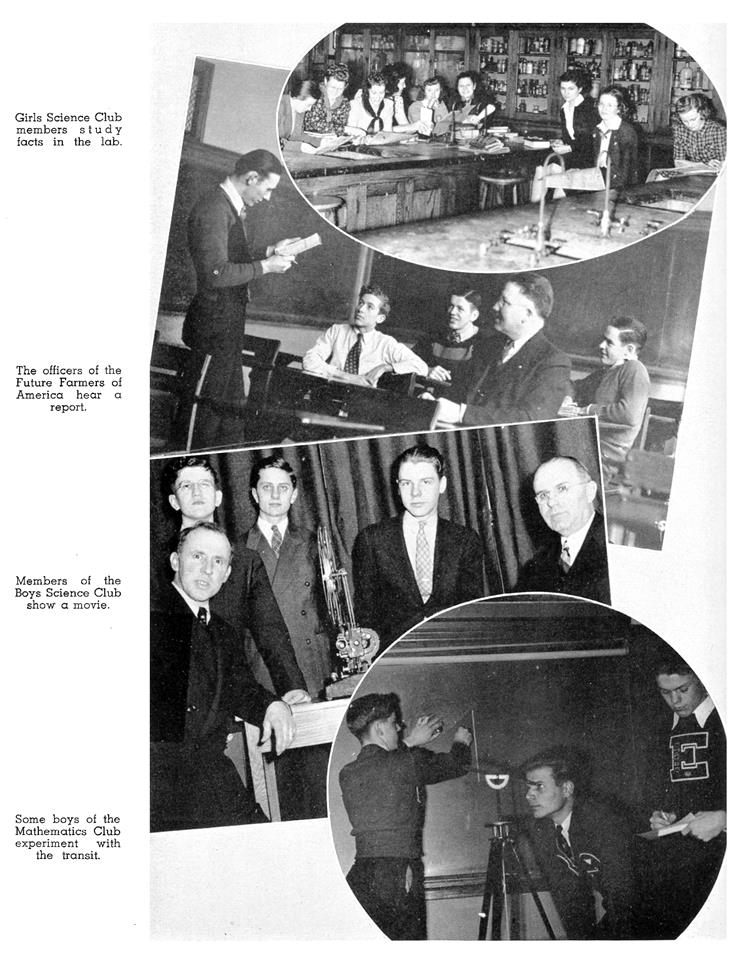 Girls Science Club members study facts in the lab.

The officers of the Future Farmers of America hear a report.

Members of the Boys Science Club show a movie.

Some boys of the Mathematics Club experiment with the transit.

E